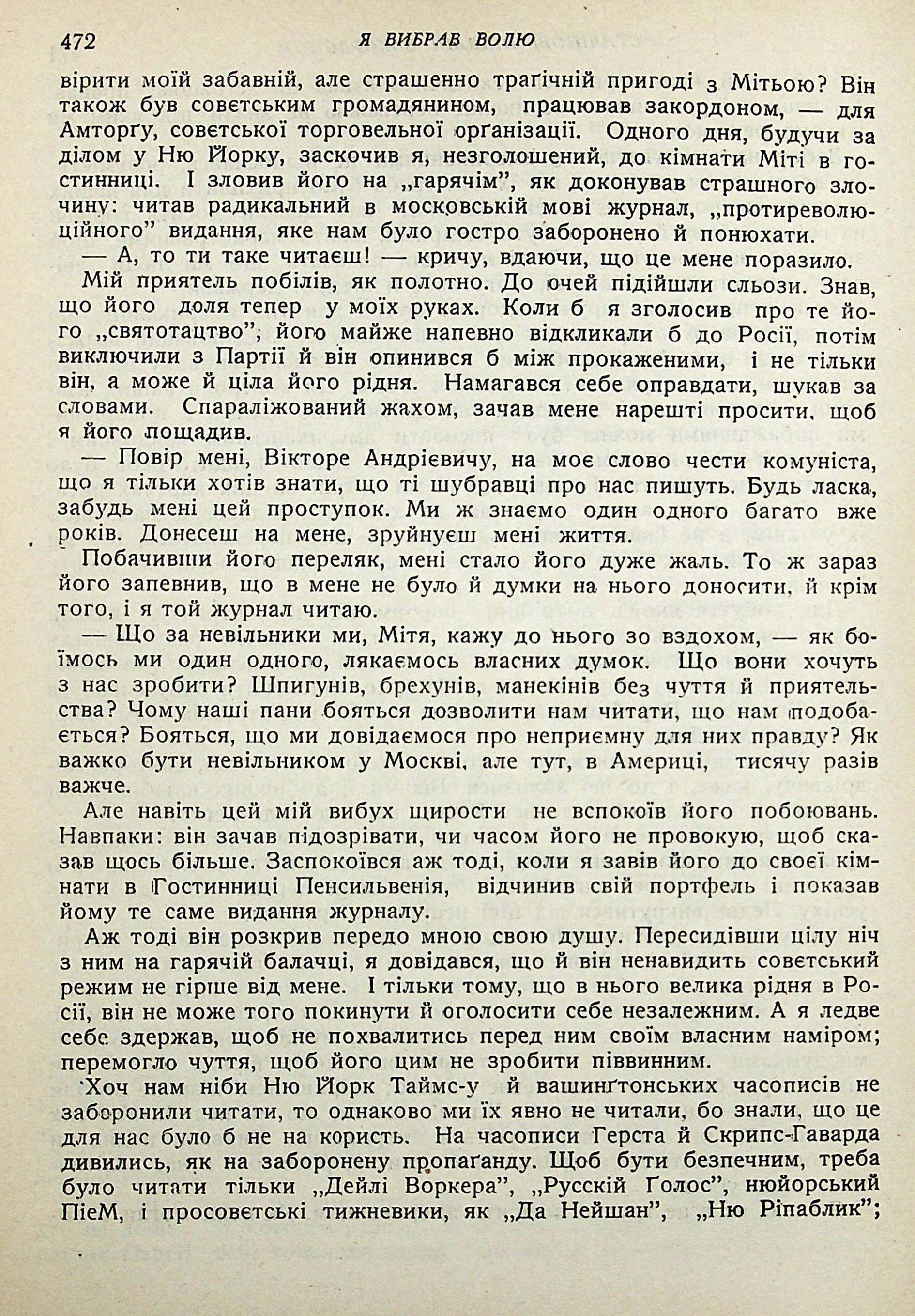 472 Я ВИБРАВ ВОЛЮ

вірити моїй забавній, але страшенно траґічній пригоді з Мітьою? Він також був совєтським громадянином, працював закордоном, — для Амторґу, совєтської торговельної орґанізації. Одного дня, будучи за ділом у Ню Йорку, заскочив я, незголошений, до кімнати Міті в гостинниці. І зловив його на „гарячім”, як доконував страшного злочину: читав радикальний в московській мові журнал, „протиреволюційного” видання, яке нам було гостро заборонено й понюхати.

— А, то ти таке читаєш! — кричу, вдаючи, що це мене поразило.

Мій приятель побілів, як полотно. До очей підійшли сльози. Знав, що його доля тепер у моїх руках. Коли б я зголосив про те його „святотацтво”, його майже напевно відкликали б до Росії, потім виключили з Партії й він опинився б між прокаженими, і не тільки він, а може й ціла його рідня. Намагався себе оправдати, шукав за словами. Спаралізований жахом, зачав мене нарешті просити, щоб я його пощадив.

— Повір мені, Вікторе Андрієвичу, на моє слово чести комуніста, що я тільки хотів знати, що ті шубравці про нас пишуть. Будь ласка, забудь мені цей проступок. Ми ж знаємо один одного багато вже років. Донесеш на мене, зруйнуєш мені життя.

Побачивши його переляк, мені стало його дуже жаль. То ж зараз його запевнив, що в мене не було й думки на нього доносити, й крім того, і я той журнал читаю.

— Що за невільники ми, Мітя, кажу до нього зо вздохом, — як боїмось ми один одного, лякаємось власних думок. Що вони хочуть з нас зробити? Шпигунів, брехунів, манекінів без чуття й приятельства? Чому наші пани бояться дозволити нам читати, що нам подобається? Бояться, що ми довідаємося про неприємну для них правду? Як важко бути невільником у Москві, але тут, в Америці, тисячу разів важче.

Але навіть цей мій вибух щирости не вспокоїв його побоювань. Навпаки: він зачав підозрівати, чи часом його не провокую, щоб сказав щось більше. Заспокоївся аж тоді, коли я завів його до своєї кімнати в Гостинниці Пенсильвенія, відчинив свій портфель і показав йому те саме видання журналу.

Аж тоді він розкрив передо мною свою душу. Пересидівши цілу ніч з ним на гарячій балачці, я довідався, що й він ненавидить совєтський режим не гірше від мене. І тільки тому, що в нього велика рідня в Росії, він не може того покинути й оголосити себе незалежним. А я ледве себе здержав, щоб не похвалитись перед ним своїм власним наміром; перемогло чуття, щоб його цим не зробити піввинним.

Хоч нам ніби Ню Йорк Таймс-у й вашинґтонських часописів не заборонили читати, то однаково ми їх явно не читали, бо знали, що це для нас було б не на користь. На часописи Герста й Скрипс-Гаварда дивились, як на заборонену пропаґанду. Щоб бути безпечним, треба було читати тільки „Дейлі Воркера”, „Русскій Ґолос”, нюйорський ПіеМ, і просовєтські тижневики, як „Да Нейшан”, „Ню Ріпаблик”;